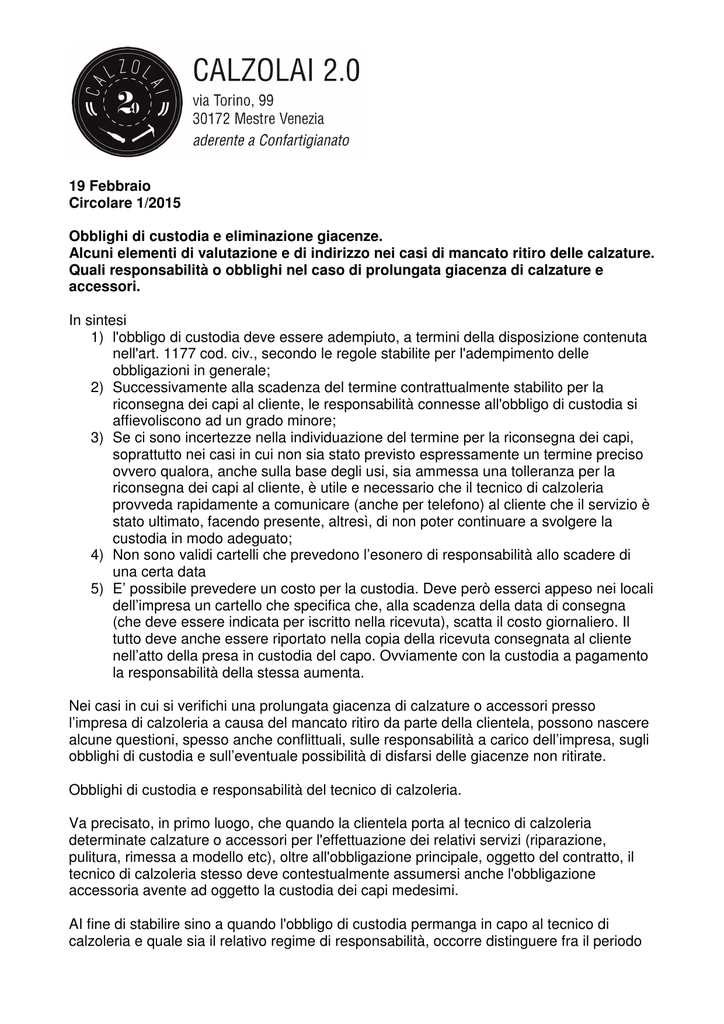 CALZOLAI 2.0

CALZOLAI 2.0
via Torino, 99
30172 Mestre Venezia
aderente a Confartigianato

19 Febbraio
Circolare 1/2015

Obblighi di custodia e eliminazione giacenze.
Alcuni elementi di valutazione e di indirizzo nei casi di mancato ritiro delle calzature.
Quali responsabilità o obblighi nel caso di prolungata giacenza di calzature e accessori.

In sintesi
1) l'obbligo di custodia deve essere adempiuto, a termini della disposizione contenuta nell'art. 1177 cod. civ., secondo le regole stabilite per l'adempimento delle obbligazioni in generale;
2) Successivamente alla scadenza del termine contrattualmente stabilito per la riconsegna dei capi al cliente, le responsabilità connesse all'obbligo di custodia si affievoliscono ad un grado minore;
3) Se ci sono incertezze nella individuazione del termine per la riconsegna dei capi, soprattutto nei casi in cui non sia stato previsto espressamente un termine preciso ovvero qualora, anche sulla base degli usi, sia ammessa una tolleranza per la riconsegna dei capi al cliente, è utile e necessario che il tecnico di calzoleria provveda rapidamente a comunicare (anche per telefono) al cliente che il servizio è stato ultimato, facendo presente, altresì, di non poter continuare a svolgere la custodia in modo adeguato;
4) Non sono validi cartelli che prevedono l'esonero di responsabilità allo scadere di una certa data
5) E' possibile prevedere un costo per la custodia. Deve però esserci appeso nei locali dell'impresa un cartello che specifica che, alla scadenza della data di consegna (che deve essere indicata per iscritto nella ricevuta), scatta il costo giornaliero. Il tutto deve anche essere riportato nella copia della ricevuta consegnata al cliente nell'atto della presa in custodia del capo. Ovviamente con la custodia a pagamento la responsabilità della stessa aumenta.

Nei casi in cui si verifichi una prolungata giacenza di calzature o accessori presso l'impresa di calzoleria a causa del mancato ritiro da parte della clientela, possono nascere alcune questioni, spesso anche conflittuali, sulle responsabilità a carico dell'impresa, sugli obblighi di custodia e sull'eventuale possibilità di disfarsi delle giacenze non ritirate.

Obblighi di custodia e responsabilità del tecnico di calzoleria.

Va precisato, in primo luogo, che quando la clientela porta al tecnico di calzoleria determinate calzature o accessori per l'effettuazione dei relativi servizi (riparazione, pulitura, rimessa a modello etc), oltre all'obbligazione principale, oggetto del contratto, il tecnico di calzoleria stesso deve contestualmente assumersi anche l'obbligazione accessoria avente ad oggetto la custodia dei capi medesimi.

Al fine di stabilire sino a quando l'obbligo di custodia permanga in capo al tecnico di calzoleria e quale sia il relativo regime di responsabilità, occorre distinguere fra il periodo